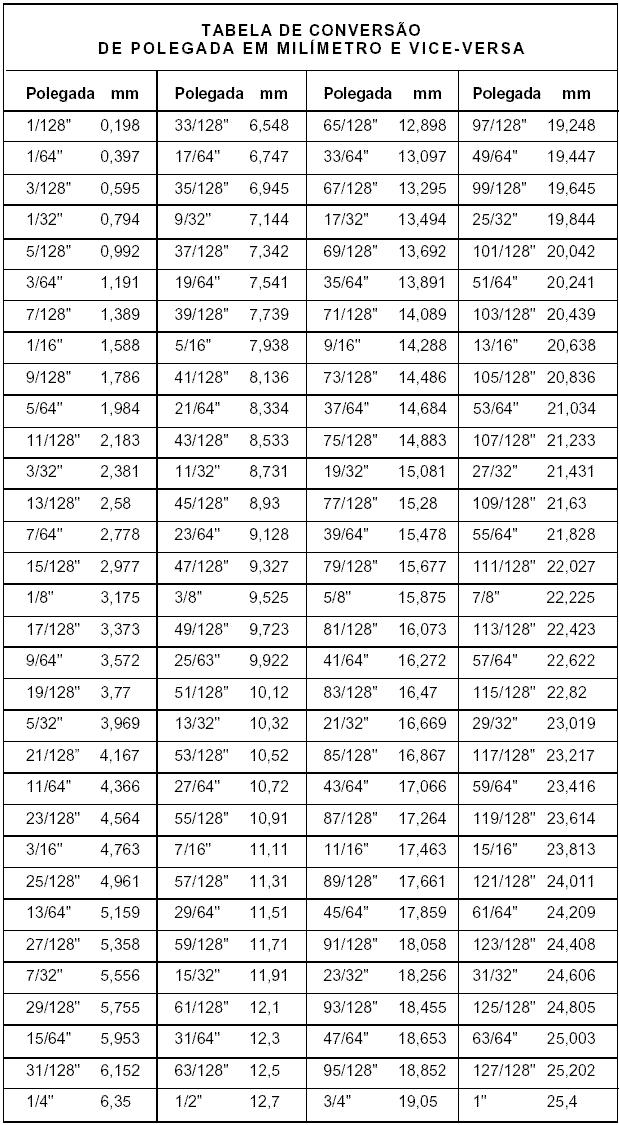 TABELA DE CONVERSÃO
DE POLEGADA EM MILÍMETRO E VICE-VERSA

| Polegada | mm | Polegada | mm | Polegada | mm | Polegada | mm |
|---|---|---|---|---|---|---|---|
| 1/128" | 0,198 | 33/128" | 6,548 | 65/128" | 12,898 | 97/128" | 19,248 |
| 1/64" | 0,397 | 17/64" | 6,747 | 33/64" | 13,097 | 49/64" | 19,447 |
| 3/128" | 0,595 | 35/128" | 6,945 | 67/128" | 13,295 | 99/128" | 19,645 |
| 1/32" | 0,794 | 9/32" | 7,144 | 17/32" | 13,494 | 25/32" | 19,844 |
| 5/128" | 0,992 | 37/128" | 7,342 | 69/128" | 13,692 | 101/128" | 20,042 |
| 3/64" | 1,191 | 19/64" | 7,541 | 35/64" | 13,891 | 51/64" | 20,241 |
| 7/128" | 1,389 | 39/128" | 7,739 | 71/128" | 14,089 | 103/128" | 20,439 |
| 1/16" | 1,588 | 5/16" | 7,938 | 9/16" | 14,288 | 13/16" | 20,638 |
| 9/128" | 1,786 | 41/128" | 8,136 | 73/128" | 14,486 | 105/128" | 20,836 |
| 5/64" | 1,984 | 21/64" | 8,334 | 37/64" | 14,684 | 53/64" | 21,034 |
| 11/128" | 2,183 | 43/128" | 8,533 | 75/128" | 14,883 | 107/128" | 21,233 |
| 3/32" | 2,381 | 11/32" | 8,731 | 19/32" | 15,081 | 27/32" | 21,431 |
| 13/128" | 2,58 | 45/128" | 8,93 | 77/128" | 15,28 | 109/128" | 21,63 |
| 7/64" | 2,778 | 23/64" | 9,128 | 39/64" | 15,478 | 55/64" | 21,828 |
| 15/128" | 2,977 | 47/128" | 9,327 | 79/128" | 15,677 | 111/128" | 22,027 |
| 1/8" | 3,175 | 3/8" | 9,525 | 5/8" | 15,875 | 7/8" | 22,225 |
| 17/128" | 3,373 | 49/128" | 9,723 | 81/128" | 16,073 | 113/128" | 22,423 |
| 9/64" | 3,572 | 25/63" | 9,922 | 41/64" | 16,272 | 57/64" | 22,622 |
| 19/128" | 3,77 | 51/128" | 10,12 | 83/128" | 16,47 | 115/128" | 22,82 |
| 5/32" | 3,969 | 13/32" | 10,32 | 21/32" | 16,669 | 29/32" | 23,019 |
| 21/128" | 4,167 | 53/128" | 10,52 | 85/128" | 16,867 | 117/128" | 23,217 |
| 11/64" | 4,366 | 27/64" | 10,72 | 43/64" | 17,066 | 59/64" | 23,416 |
| 23/128" | 4,564 | 55/128" | 10,91 | 87/128" | 17,264 | 119/128" | 23,614 |
| 3/16" | 4,763 | 7/16" | 11,11 | 11/16" | 17,463 | 15/16" | 23,813 |
| 25/128" | 4,961 | 57/128" | 11,31 | 89/128" | 17,661 | 121/128" | 24,011 |
| 13/64" | 5,159 | 29/64" | 11,51 | 45/64" | 17,859 | 61/64" | 24,209 |
| 27/128" | 5,358 | 59/128" | 11,71 | 91/128" | 18,058 | 123/128" | 24,408 |
| 7/32" | 5,556 | 15/32" | 11,91 | 23/32" | 18,256 | 31/32" | 24,606 |
| 29/128" | 5,755 | 61/128" | 12,1 | 93/128" | 18,455 | 125/128" | 24,805 |
| 15/64" | 5,953 | 31/64" | 12,3 | 47/64" | 18,653 | 63/64" | 25,003 |
| 31/128" | 6,152 | 63/128" | 12,5 | 95/128" | 18,852 | 127/128" | 25,202 |
| 1/4" | 6,35 | 1/2" | 12,7 | 3/4" | 19,05 | 1" | 25,4 |